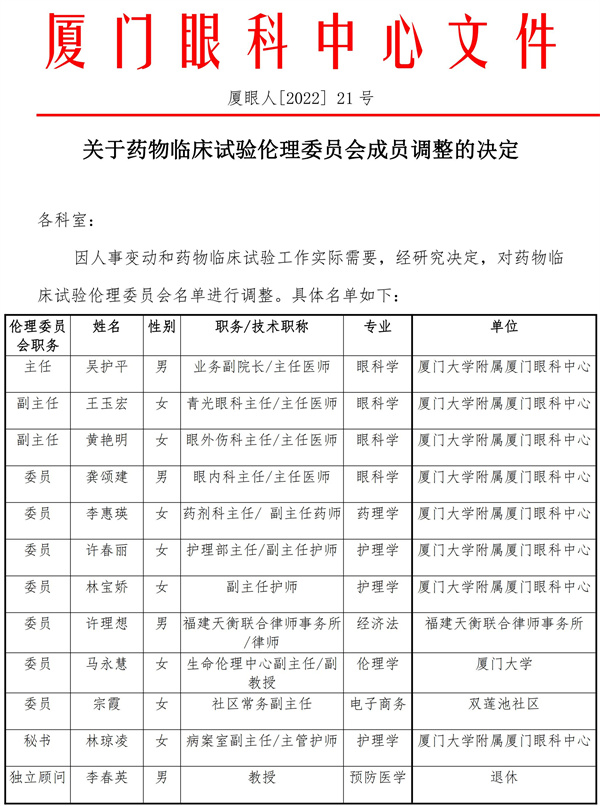 厦门眼科中心文件

厦眼人[2022] 21 号

关于药物临床试验伦理委员会成员调整的决定

各科室：

因人事变动和药物临床试验工作实际需要，经研究决定，对药物临床试验伦理委员会名单进行调整。具体名单如下：

| 伦理委员会职务 | 姓名 | 性别 | 职务/技术职称 | 专业 | 单位 |
|---|---|---|---|---|---|
| 主任 | 吴护平 | 男 | 业务副院长/主任医师 | 眼科学 | 厦门大学附属厦门眼科中心 |
| 副主任 | 王玉宏 | 女 | 青光眼科主任/主任医师 | 眼科学 | 厦门大学附属厦门眼科中心 |
| 副主任 | 黄艳明 | 女 | 眼外伤科主任/主任医师 | 眼科学 | 厦门大学附属厦门眼科中心 |
| 委员 | 龚颂建 | 男 | 眼内科主任/主任医师 | 眼科学 | 厦门大学附属厦门眼科中心 |
| 委员 | 李惠瑛 | 女 | 药剂科主任/ 副主任药师 | 药理学 | 厦门大学附属厦门眼科中心 |
| 委员 | 许春丽 | 女 | 护理部主任/副主任护师 | 护理学 | 厦门大学附属厦门眼科中心 |
| 委员 | 林宝娇 | 女 | 副主任护师 | 护理学 | 厦门大学附属厦门眼科中心 |
| 委员 | 许理想 | 男 | 福建天衡联合律师事务所/律师 | 经济法 | 福建天衡联合律师事务所 |
| 委员 | 马永慧 | 女 | 生命伦理中心副主任/副教授 | 伦理学 | 厦门大学 |
| 委员 | 宗霞 | 女 | 社区常务副主任 | 电子商务 | 双莲池社区 |
| 秘书 | 林琼凌 | 女 | 病案室副主任/主管护师 | 护理学 | 厦门大学附属厦门眼科中心 |
| 独立顾问 | 李春英 | 男 | 教授 | 预防医学 | 退休 |